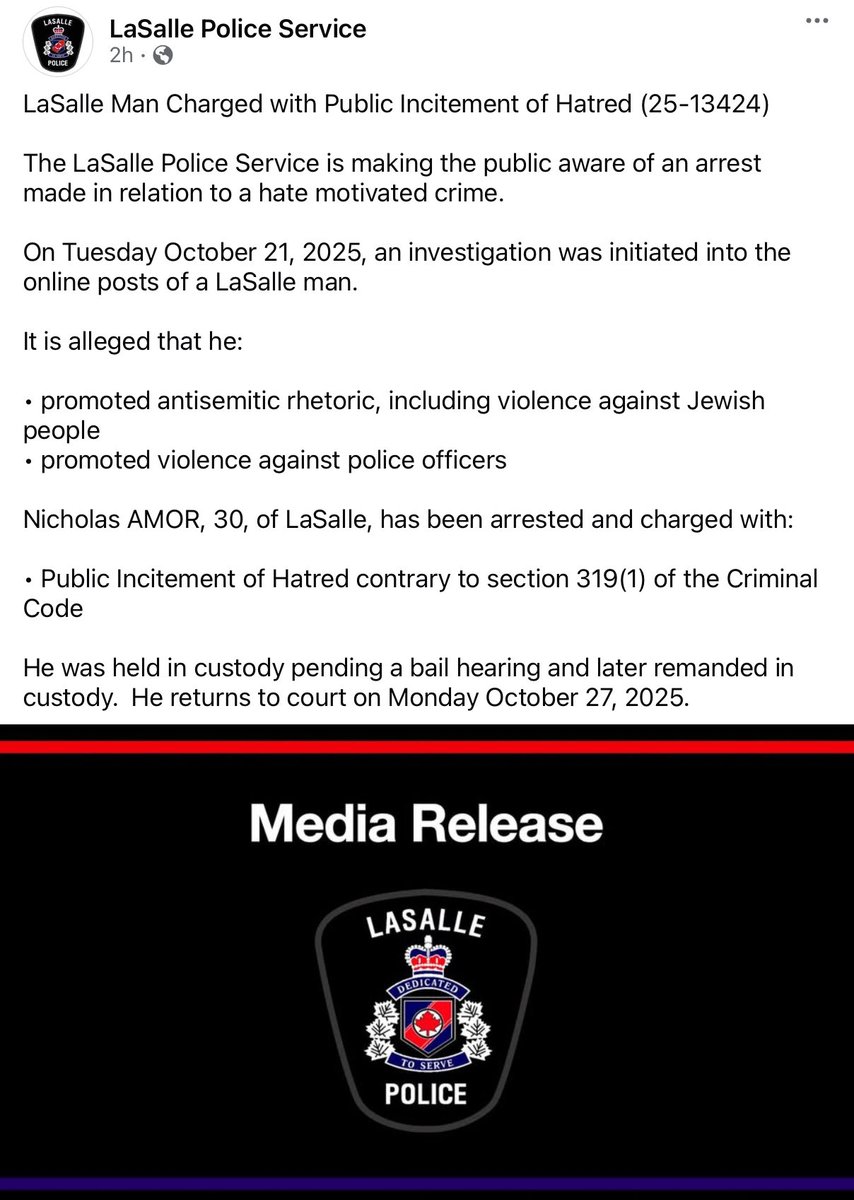 LASALLE
POLICE

LaSalle Police Service
2h ·

LaSalle Man Charged with Public Incitement of Hatred (25-13424)

The LaSalle Police Service is making the public aware of an arrest made in relation to a hate motivated crime.

On Tuesday October 21, 2025, an investigation was initiated into the online posts of a LaSalle man.

It is alleged that he:

• promoted antisemitic rhetoric, including violence against Jewish people
• promoted violence against police officers

Nicholas AMOR, 30, of LaSalle, has been arrested and charged with:

• Public Incitement of Hatred contrary to section 319(1) of the Criminal Code

He was held in custody pending a bail hearing and later remanded in custody. He returns to court on Monday October 27, 2025.

Media Release

LASALLE
DEDICATED
TO SERVE
POLICE